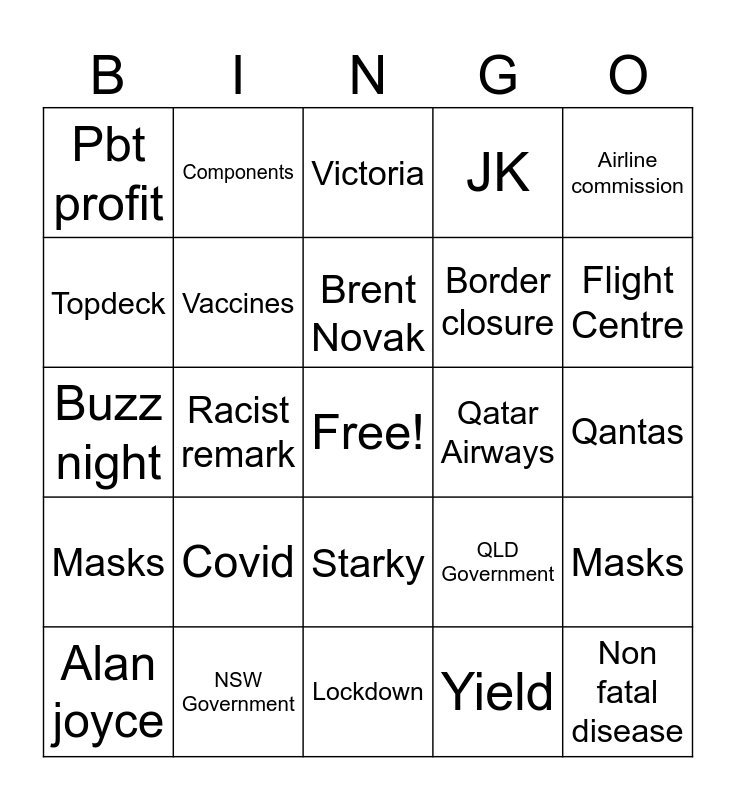 | B | I | N | G | O |
|---|---|---|---|---|
| Pbt profit | Components | Victoria | JK | Airline commission |
| Topdeck | Vaccines | Brent Novak | Border closure | Flight Centre |
| Buzz night | Racist remark | Free! | Qatar Airways | Qantas |
| Masks | Covid | Starky | QLD Government | Masks |
| Alan joyce | NSW Government | Lockdown | Yield | Non fatal disease |